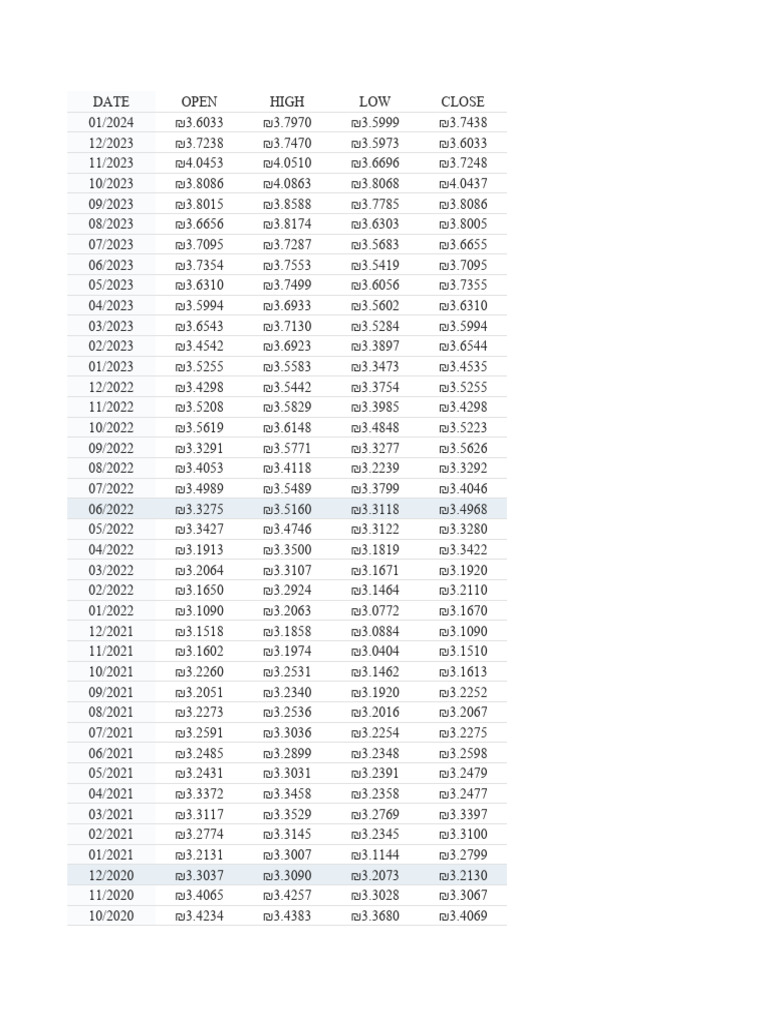 | DATE | OPEN | HIGH | LOW | CLOSE |
|---|---|---|---|---|
| 01/2024 | ₪3.6033 | ₪3.7970 | ₪3.5999 | ₪3.7438 |
| 12/2023 | ₪3.7238 | ₪3.7470 | ₪3.5973 | ₪3.6033 |
| 11/2023 | ₪4.0453 | ₪4.0510 | ₪3.6696 | ₪3.7248 |
| 10/2023 | ₪3.8086 | ₪4.0863 | ₪3.8068 | ₪4.0437 |
| 09/2023 | ₪3.8015 | ₪3.8588 | ₪3.7785 | ₪3.8086 |
| 08/2023 | ₪3.6656 | ₪3.8174 | ₪3.6303 | ₪3.8005 |
| 07/2023 | ₪3.7095 | ₪3.7287 | ₪3.5683 | ₪3.6655 |
| 06/2023 | ₪3.7354 | ₪3.7553 | ₪3.5419 | ₪3.7095 |
| 05/2023 | ₪3.6310 | ₪3.7499 | ₪3.6056 | ₪3.7355 |
| 04/2023 | ₪3.5994 | ₪3.6933 | ₪3.5602 | ₪3.6310 |
| 03/2023 | ₪3.6543 | ₪3.7130 | ₪3.5284 | ₪3.5994 |
| 02/2023 | ₪3.4542 | ₪3.6923 | ₪3.3897 | ₪3.6544 |
| 01/2023 | ₪3.5255 | ₪3.5583 | ₪3.3473 | ₪3.4535 |
| 12/2022 | ₪3.4298 | ₪3.5442 | ₪3.3754 | ₪3.5255 |
| 11/2022 | ₪3.5208 | ₪3.5829 | ₪3.3985 | ₪3.4298 |
| 10/2022 | ₪3.5619 | ₪3.6148 | ₪3.4848 | ₪3.5223 |
| 09/2022 | ₪3.3291 | ₪3.5771 | ₪3.3277 | ₪3.5626 |
| 08/2022 | ₪3.4053 | ₪3.4118 | ₪3.2239 | ₪3.3292 |
| 07/2022 | ₪3.4989 | ₪3.5489 | ₪3.3799 | ₪3.4046 |
| 06/2022 | ₪3.3275 | ₪3.5160 | ₪3.3118 | ₪3.4968 |
| 05/2022 | ₪3.3427 | ₪3.4746 | ₪3.3122 | ₪3.3280 |
| 04/2022 | ₪3.1913 | ₪3.3500 | ₪3.1819 | ₪3.3422 |
| 03/2022 | ₪3.2064 | ₪3.3107 | ₪3.1671 | ₪3.1920 |
| 02/2022 | ₪3.1650 | ₪3.2924 | ₪3.1464 | ₪3.2110 |
| 01/2022 | ₪3.1090 | ₪3.2063 | ₪3.0772 | ₪3.1670 |
| 12/2021 | ₪3.1518 | ₪3.1858 | ₪3.0884 | ₪3.1090 |
| 11/2021 | ₪3.1602 | ₪3.1974 | ₪3.0404 | ₪3.1510 |
| 10/2021 | ₪3.2260 | ₪3.2531 | ₪3.1462 | ₪3.1613 |
| 09/2021 | ₪3.2051 | ₪3.2340 | ₪3.1920 | ₪3.2252 |
| 08/2021 | ₪3.2273 | ₪3.2536 | ₪3.2016 | ₪3.2067 |
| 07/2021 | ₪3.2591 | ₪3.3036 | ₪3.2254 | ₪3.2275 |
| 06/2021 | ₪3.2485 | ₪3.2899 | ₪3.2348 | ₪3.2598 |
| 05/2021 | ₪3.2431 | ₪3.3031 | ₪3.2391 | ₪3.2479 |
| 04/2021 | ₪3.3372 | ₪3.3458 | ₪3.2358 | ₪3.2477 |
| 03/2021 | ₪3.3117 | ₪3.3529 | ₪3.2769 | ₪3.3397 |
| 02/2021 | ₪3.2774 | ₪3.3145 | ₪3.2345 | ₪3.3100 |
| 01/2021 | ₪3.2131 | ₪3.3007 | ₪3.1144 | ₪3.2799 |
| 12/2020 | ₪3.3037 | ₪3.3090 | ₪3.2073 | ₪3.2130 |
| 11/2020 | ₪3.4065 | ₪3.4257 | ₪3.3028 | ₪3.3067 |
| 10/2020 | ₪3.4234 | ₪3.4383 | ₪3.3680 | ₪3.4069 |